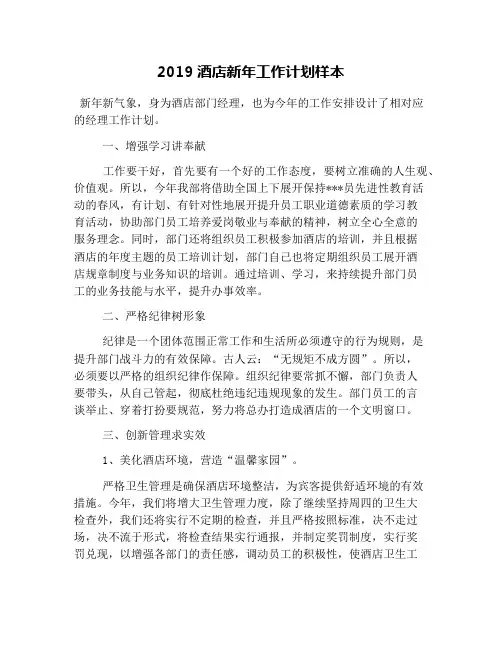 2019 酒店新年工作计划样本

新年新气象，身为酒店部门经理，也为今年的工作安排设计了相对应的经理工作计划。

一、增强学习讲奉献

工作要干好，首先要有一个好的工作态度，要树立准确的人生观、价值观。所以，今年我部将借助全国上下展开保持***员先进性教育活动的春风，有计划、有针对性地展开提升员工职业道德素质的学习教育活动，协助部门员工培养爱岗敬业与奉献的精神，树立全心全意的服务理念。同时，部门还将组织员工积极参加酒店的培训，并且根据酒店的年度主题的员工培训计划，部门自己也将定期组织员工展开酒店规章制度与业务知识的培训。通过培训、学习，来持续提升部门员工的业务技能与水平，提升办事效率。

二、严格纪律树形象

纪律是一个团体范围正常工作和生活所必须遵守的行为规则，是提升部门战斗力的有效保障。古人云："无规矩不成方圆"。所以，必须要以严格的组织纪律作保障。组织纪律要常抓不懈，部门负责人要带头，从自己管起，彻底杜绝违纪违规现象的发生。部门员工的言谈举止、穿着打扮要规范，努力将总办打造成酒店的一个文明窗口。

三、创新管理求实效

1、美化酒店环境，营造"温馨家园"。

严格卫生管理是确保酒店环境整洁，为宾客提供舒适环境的有效措施。今年，我们将增大卫生管理力度，除了继续坚持周四的卫生大检查外，我们还将实行不定期的检查，并且严格按照标准，决不走过场，决不流于形式，将检查结果实行通报，并制定奖罚制度，实行奖罚兑现，以增强各部门的责任感，调动员工的积极性，使酒店卫生工